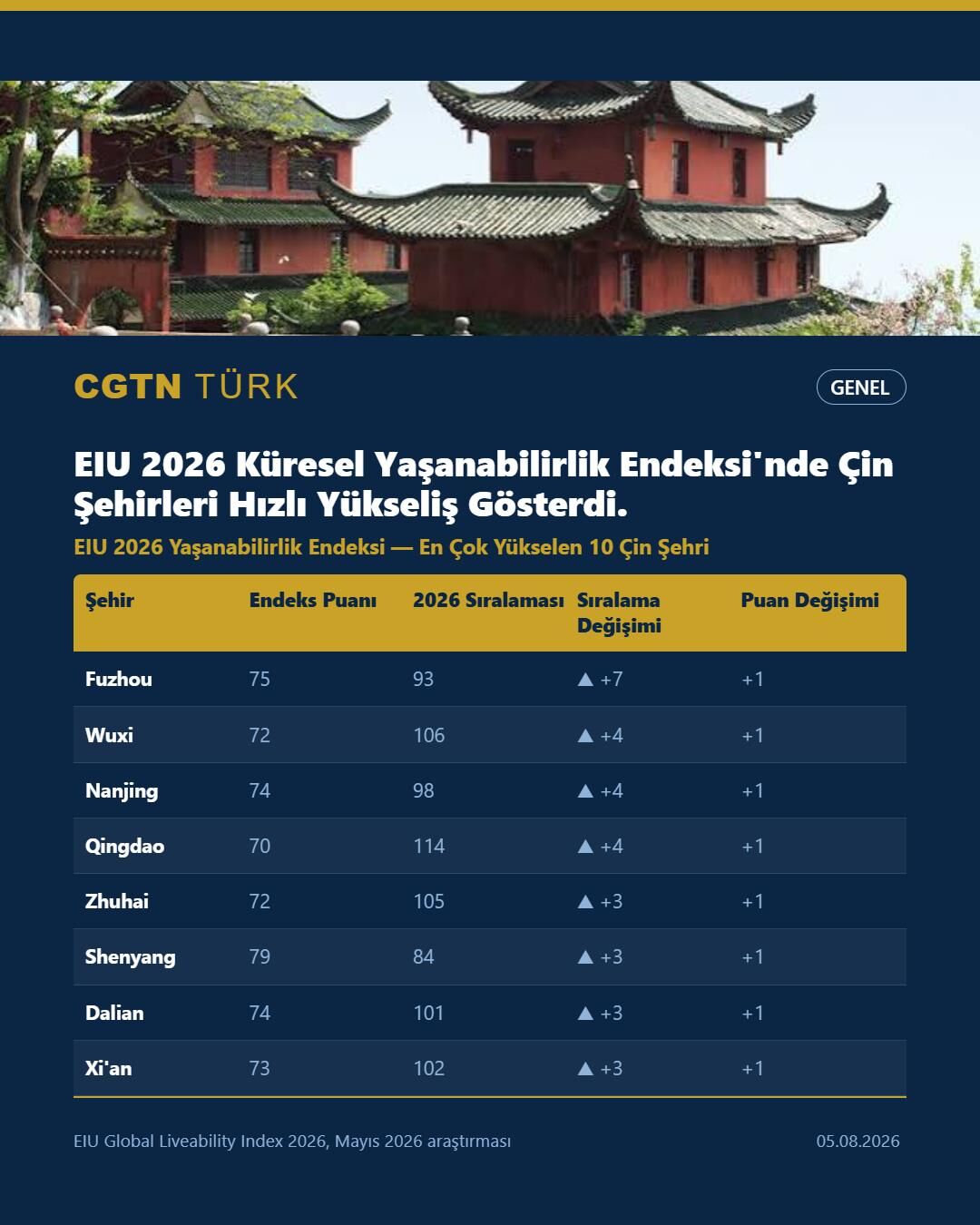 CGTN TÜRK

GENEL

EIU 2026 Küresel Yaşanabilirlik Endeksi'nde Çin Şehirleri Hızlı Yükseliş Gösterdi.

EIU 2026 Yaşanabilirlik Endeksi — En Çok Yükselen 10 Çin Şehri

| Şehir | Endeks Puanı | 2026 Sıralaması | Sıralama Değişimi | Puan Değişimi |
|---|---|---|---|---|
| Fuzhou | 75 | 93 | ▲ +7 | +1 |
| Wuxi | 72 | 106 | ▲ +4 | +1 |
| Nanjing | 74 | 98 | ▲ +4 | +1 |
| Qingdao | 70 | 114 | ▲ +4 | +1 |
| Zhuhai | 72 | 105 | ▲ +3 | +1 |
| Shenyang | 79 | 84 | ▲ +3 | +1 |
| Dalian | 74 | 101 | ▲ +3 | +1 |
| Xi'an | 73 | 102 | ▲ +3 | +1 |

EIU Global Liveability Index 2026, Mayıs 2026 araştırması

05.08.2026